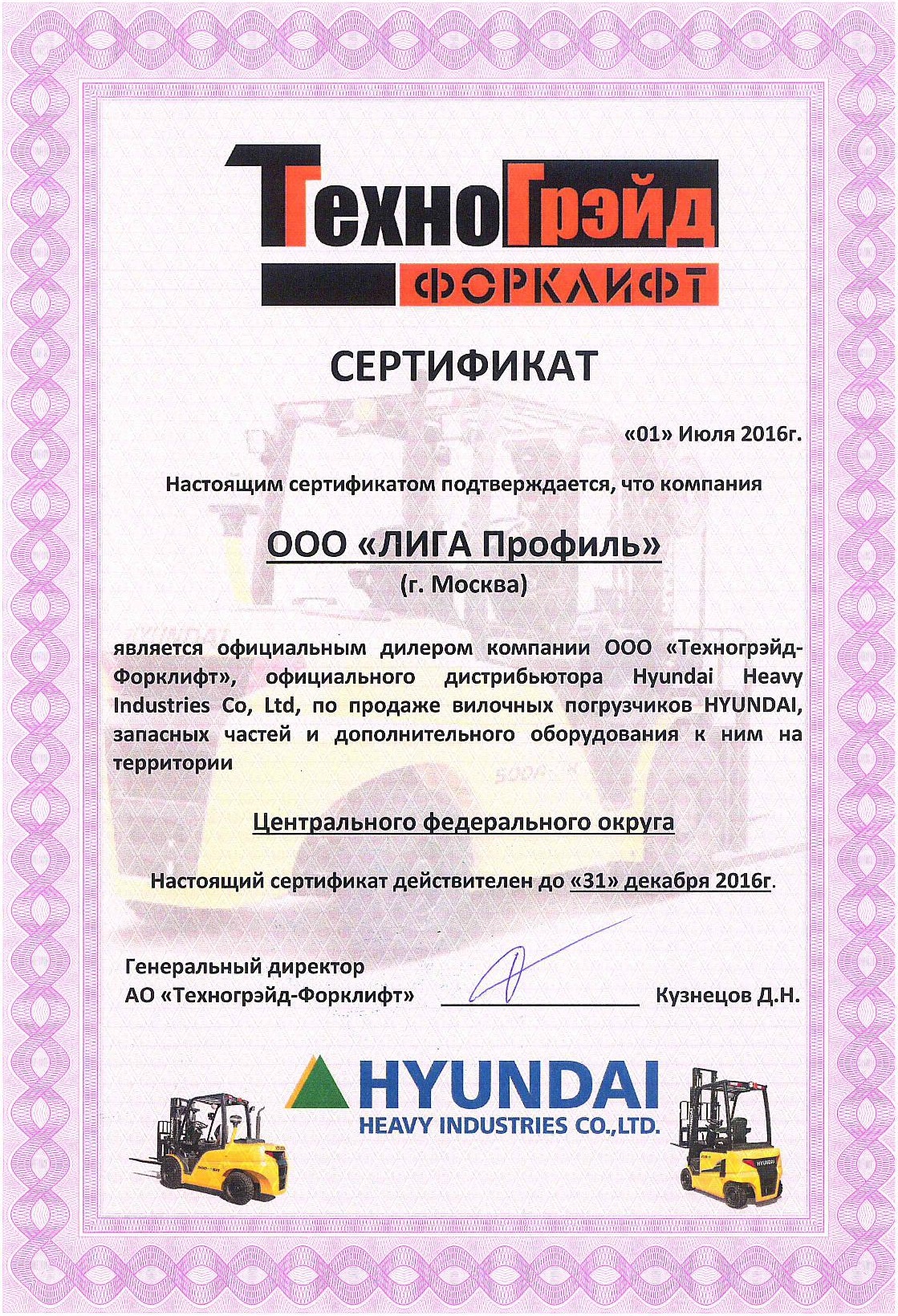 ТехноГрэйд
ФОРКЛИФТ

СЕРТИФИКАТ

«01» Июля 2016г.

Настоящим сертификатом подтверждается, что компания

ООО «ЛИГА Профиль»
(г. Москва)

является официальным дилером компании ООО «Техногрэйд-Форклифт», официального дистрибьютора Hyundai Heavy Industries Co, Ltd, по продаже вилочных погрузчиков HYUNDAI, запасных частей и дополнительного оборудования к ним на территории

Центрального федерального округа

Настоящий сертификат действителен до «31» декабря 2016г.

Генеральный директор
АО «Техногрэйд-Форклифт» Кузнецов Д.Н.

HYUNDAI
HEAVY INDUSTRIES CO.,LTD.